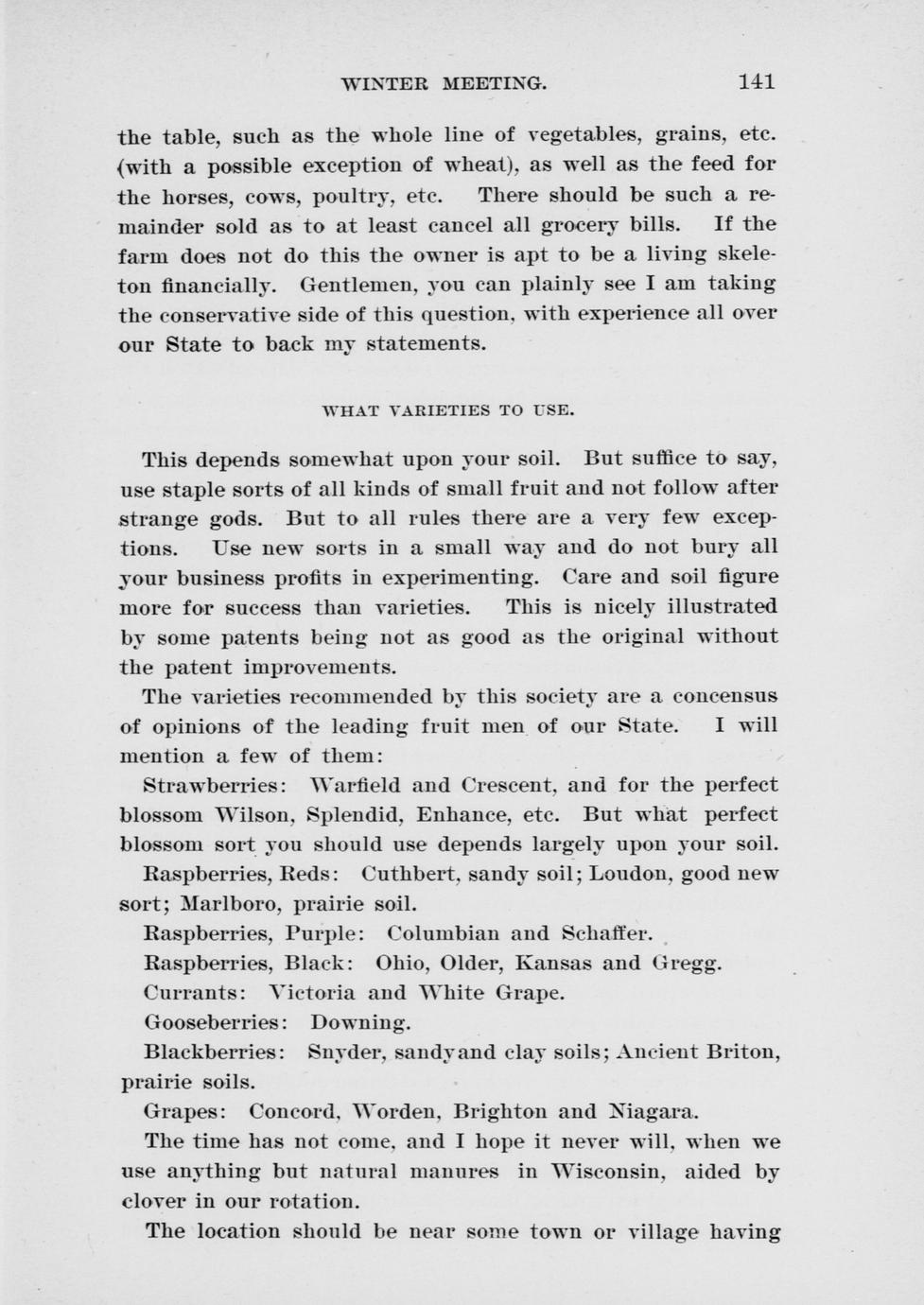 WINTER MEETING. 141

the table, such as the whole line of vegetables, grains, etc. (with a possible exception of wheat), as well as the feed for the horses, cows, poultry, etc. There should be such a remainder sold as to at least cancel all grocery bills. If the farm does not do this the owner is apt to be a living skeleton financially. Gentlemen, you can plainly see I am taking the conservative side of this question, with experience all over our State to back my statements.

WHAT VARIETIES TO USE.

This depends somewhat upon your soil. But suffice to say, use staple sorts of all kinds of small fruit and not follow after strange gods. But to all rules there are a very few exceptions. Use new sorts in a small way and do not bury all your business profits in experimenting. Care and soil figure more for success than varieties. This is nicely illustrated by some patents being not as good as the original without the patent improvements.

The varieties recommended by this society are a concensus of opinions of the leading fruit men of our State. I will mention a few of them:

Strawberries: Warfield and Crescent, and for the perfect blossom Wilson, Splendid, Enhance, etc. But what perfect blossom sort you should use depends largely upon your soil.

Raspberries, Reds: Cuthbert, sandy soil; Loudon, good new sort; Marlboro, prairie soil.

Raspberries, Purple: Columbian and Schaffer.

Raspberries, Black: Ohio, Older, Kansas and Gregg.

Currants: Victoria and White Grape.

Gooseberries: Downing.

Blackberries: Snyder, sandyand clay soils; Ancient Briton, prairie soils.

Grapes: Concord, Worden, Brighton and Niagara.

The time has not come, and I hope it never will, when we use anything but natural manures in Wisconsin, aided by clover in our rotation.

The location should be near some town or village having